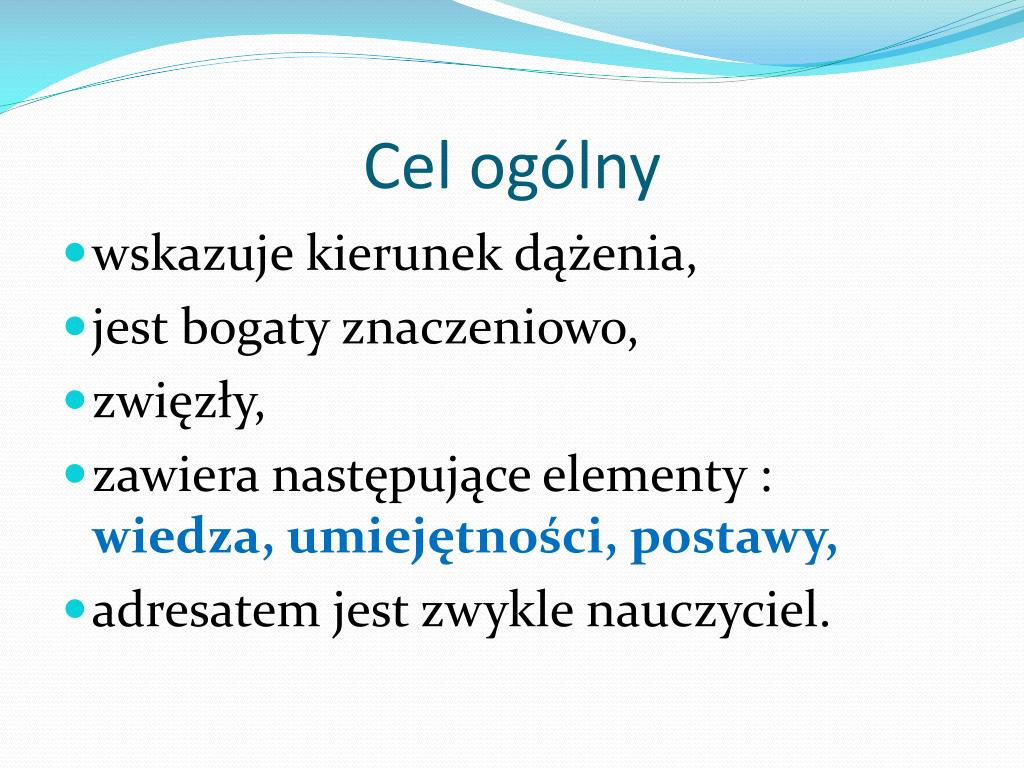 Cel ogólny

- wskazuje kierunek dążenia,
- jest bogaty znaczeniowo,
- zwięzły,
- zawiera następujące elementy : wiedza, umiejętności, postawy,
- adresatem jest zwykle nauczyciel.